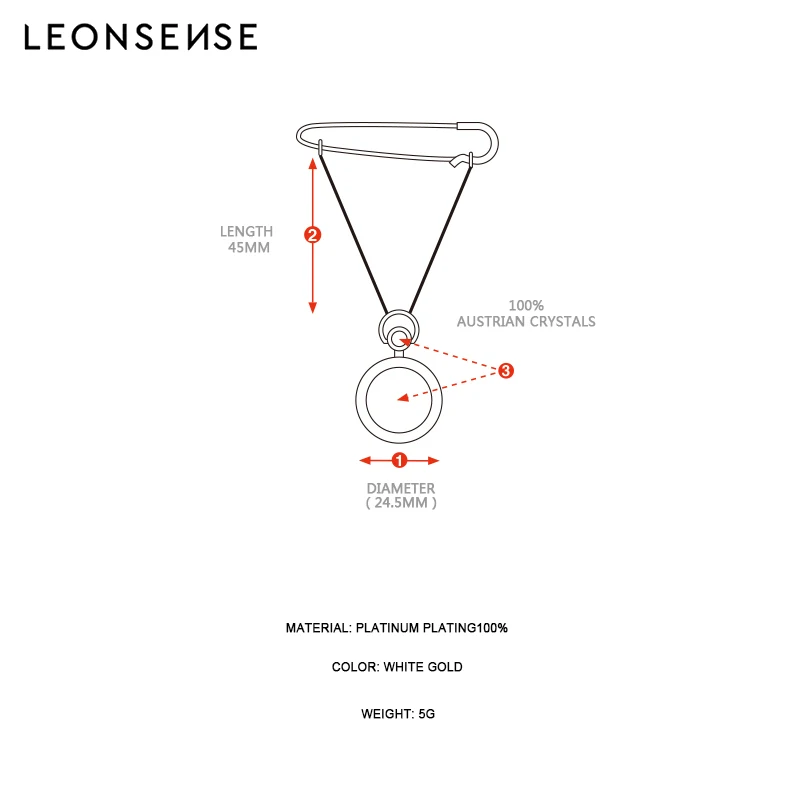 LEONSENSE

LENGTH
45MM

2

100%
AUSTRIAN CRYSTALS

3

1

DIAMETER
( 24.5MM )

MATERIAL: PLATINUM PLATING100%

COLOR: WHITE GOLD

WEIGHT: 5G